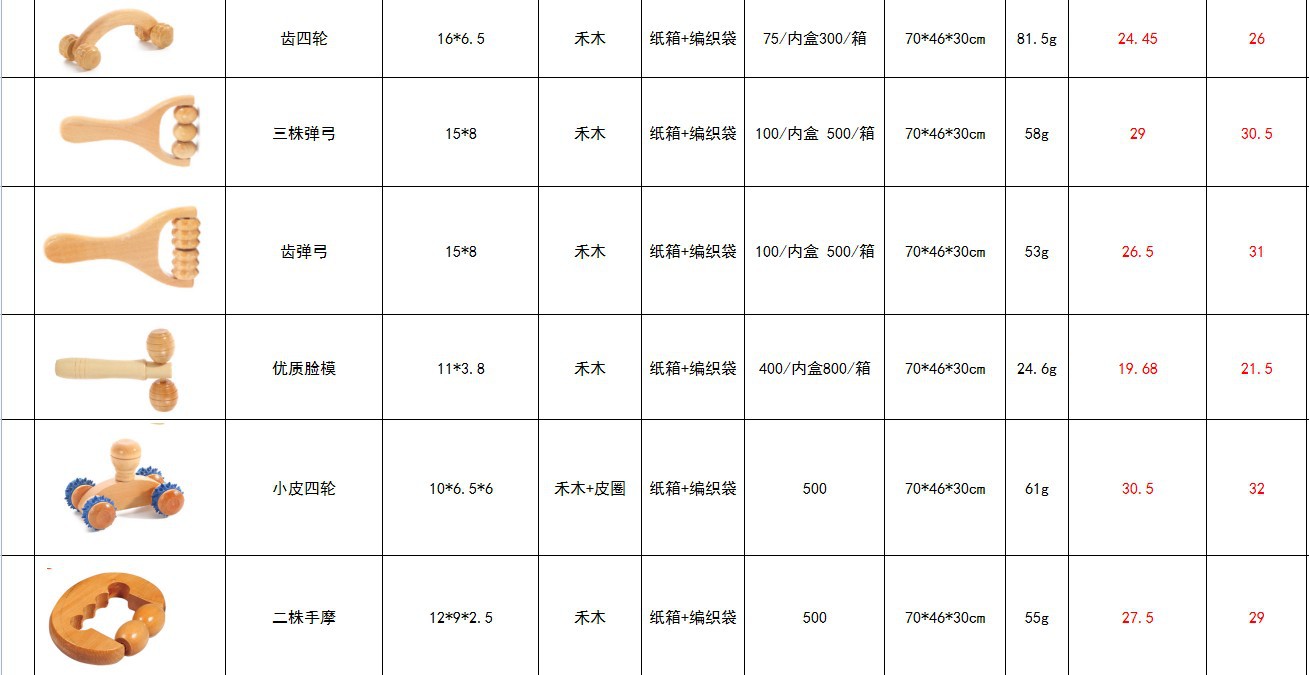 | | | | | | | | | | |
|---|---|---|---|---|---|---|---|---|---|
| | 齿四轮 | 16*6.5 | 禾木 | 纸箱+编织袋 | 75/内盒300/箱 | 70*46*30cm | 81.5g | 24.45 | 26 |
| | 三株弹弓 | 15*8 | 禾木 | 纸箱+编织袋 | 100/内盒 500/箱 | 70*46*30cm | 58g | 29 | 30.5 |
| | 齿弹弓 | 15*8 | 禾木 | 纸箱+编织袋 | 100/内盒 500/箱 | 70*46*30cm | 53g | 26.5 | 31 |
| | 优质脸模 | 11*3.8 | 禾木 | 纸箱+编织袋 | 400/内盒800/箱 | 70*46*30cm | 24.6g | 19.68 | 21.5 |
| | 小皮四轮 | 10*6.5*6 | 禾木+皮圈 | 纸箱+编织袋 | 500 | 70*46*30cm | 61g | 30.5 | 32 |
| | 二株手摩 | 12*9*2.5 | 禾木 | 纸箱+编织袋 | 500 | 70*46*30cm | 55g | 27.5 | 29 |